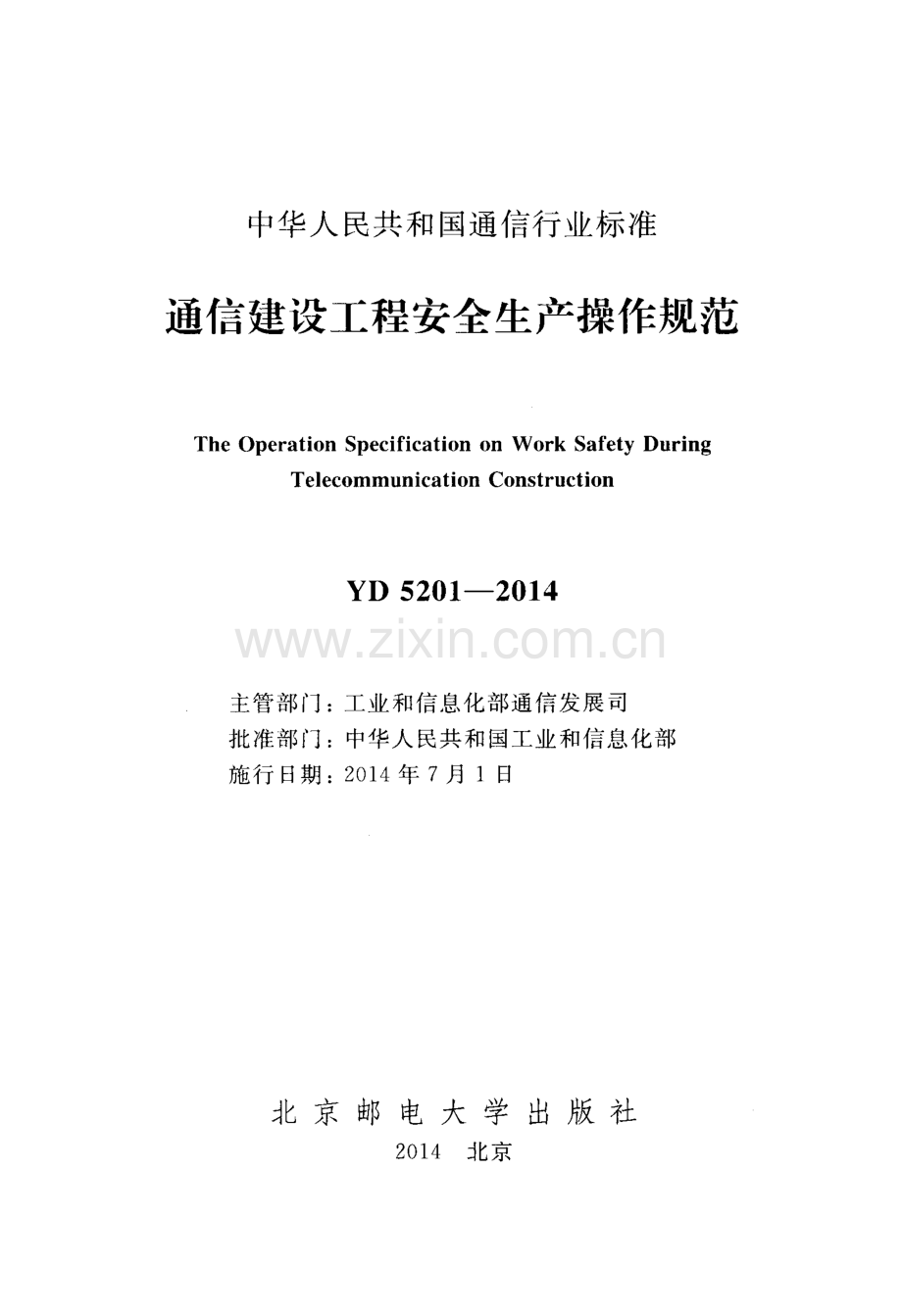 中华人民共和国通信行业标准

通信建设工程安全生产操作规范

The Operation Specification on Work Safety During Telecommunication Construction

YD 5201—2014

主管部门：工业和信息化部通信发展司
批准部门：中华人民共和国工业和信息化部
施行日期：2014年7月1日

北京邮电大学出版社
2014 北京

www.zixin.com.cn